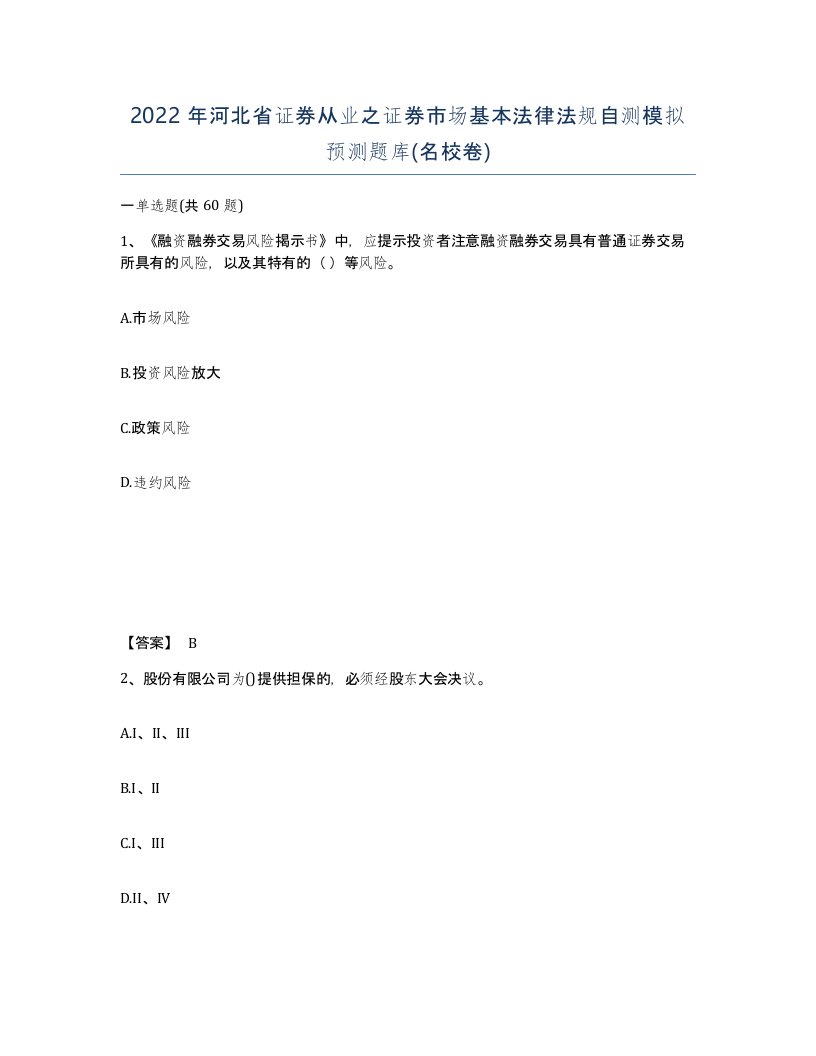 2022 年河北省证券从业之证券市场基本法律法规自测模拟预测题库(名校卷)

一单选题(共 60 题)

1、《融资融券交易风险揭示书》中，应提示投资者注意融资融券交易具有普通证券交易所具有的风险，以及其特有的（）等风险。

A.市场风险

B.投资风险放大

C.政策风险

D.违约风险

【答案】 B

2、股份有限公司为()提供担保的，必须经股东大会决议。

A.I、II、III

B.I、II

C.I、III

D.II、IV